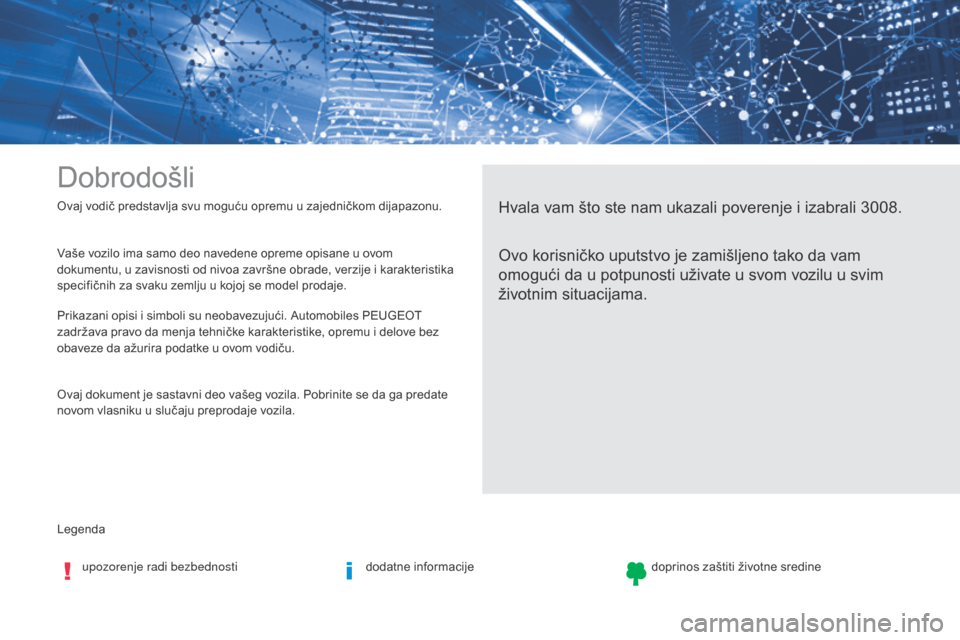 Dobrodošli

Ovaj vodič predstavlja svu moguću opremu u zajedničkom dijapazonu.

Vaše vozilo ima samo deo navedene opreme opisane u ovom dokumentu, u zavisnosti od nivoa završne obrade, verzije i karakteristika specifičnih za svaku zemlju u kojoj se model prodaje.

Prikazani opisi i simboli su neobavezujući. Automobiles PEUGEOT zadržava pravo da menja tehničke karakteristike, opremu i delove bez obaveze da ažurira podatke u ovom vodiču.

Ovaj dokument je sastavni deo vašeg vozila. Pobrinite se da ga predate novom vlasniku u slučaju preprodaje vozila.

Hvala vam što ste nam ukazali poverenje i izabrali 3008.

Ovo korisničko uputstvo je zamišljeno tako da vam omogući da u potpunosti uživate u svom vozilu u svim životnim situacijama.

Legenda

upozorenje radi bezbednosti

dodatne informacije

doprinos zaštiti životne sredine

carmanualsonline.info